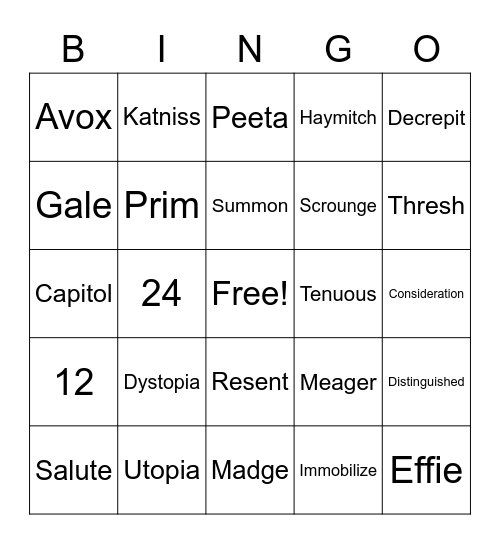 | B | I | N | G | O |
|---|---|---|---|---|
| Avox | Katniss | Peeta | Haymitch | Decrepit |
| Gale | Prim | Summon | Scrounge | Thresh |
| Capitol | 24 | Free! | Tenuous | Consideration |
| 12 | Dystopia | Resent | Meager | Distinguished |
| Salute | Utopia | Madge | Immobilize | Effie |